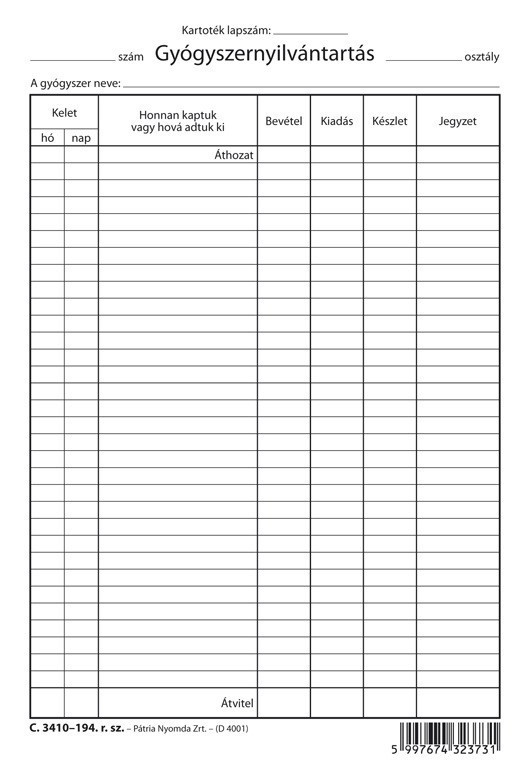 Kartoték lapszám: ____________

____________ szám Gyógyszernyilvántartás ____________ osztály

A gyógyszer neve: ____________

| Kelet hó | Kelet nap | Honnan kaptuk vagy hová adtuk ki | Bevétel | Kiadás | Készlet | Jegyzet |
|---|---|---|---|---|---|---|
| | | Áthozat | | | | |
| | | | | | | |
| | | Átvitel | | | | |

C. 3410–194. r. sz. – Pátria Nyomda Zrt. – (D 4001)

5 997674 323731